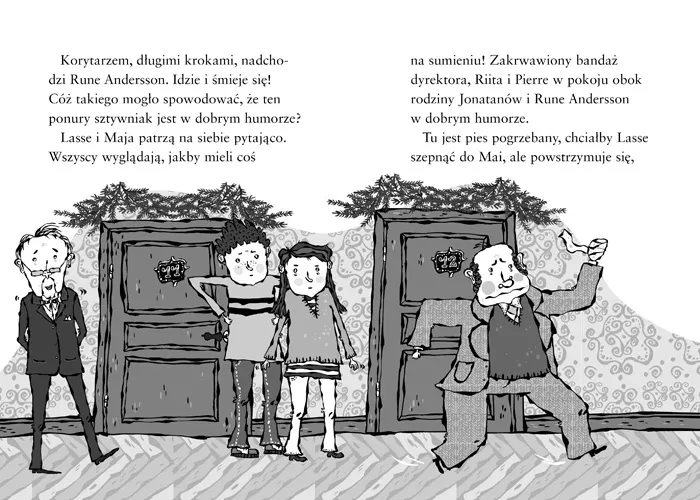 Korytarzem, długimi krokami, nadchodzi Rune Andersson. Idzie i śmieje się! Cóż takiego mogło spowodować, że ten ponury sztywniak jest w dobrym humorze?
Lasse i Maja patrzą na siebie pytająco. Wszyscy wyglądają, jakby mieli coś

na sumieniu! Zakrwawiony bandaż dyrektora, Riita i Pierre w pokoju obok rodziny Jonatanów i Rune Andersson w dobrym humorze.
Tu jest pies pogrzebany, chciałby Lasse szepnąć do Mai, ale powstrzymuje się,

11

12